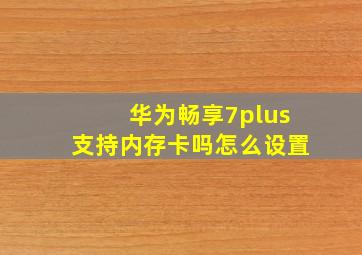 华为畅享7plus
支持内存卡吗怎么设置